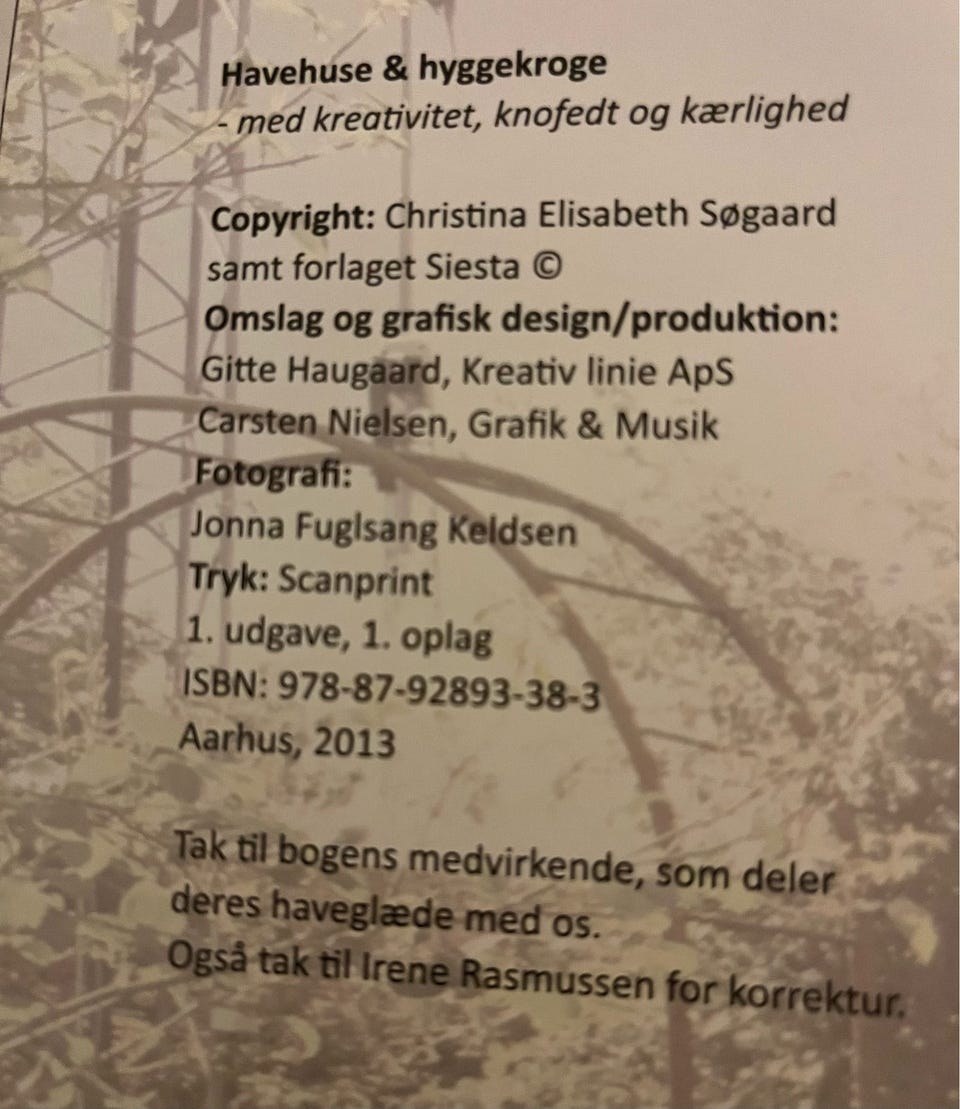 Havehuse & hyggekroge
- med kreativitet, knofedt og kærlighed

Copyright: Christina Elisabeth Søgaard samt forlaget Siesta ©
Omslag og grafisk design/produktion:
Gitte Haugaard, Kreativ linie ApS
Carsten Nielsen, Grafik & Musik
Fotografi:
Jonna Fuglsang Keldsen
Tryk: Scanprint
1. udgave, 1. oplag
ISBN: 978-87-92893-38-3
Aarhus, 2013

Tak til bogens medvirkende, som deler deres haveglæde med os.
Også tak til Irene Rasmussen for korrektur.